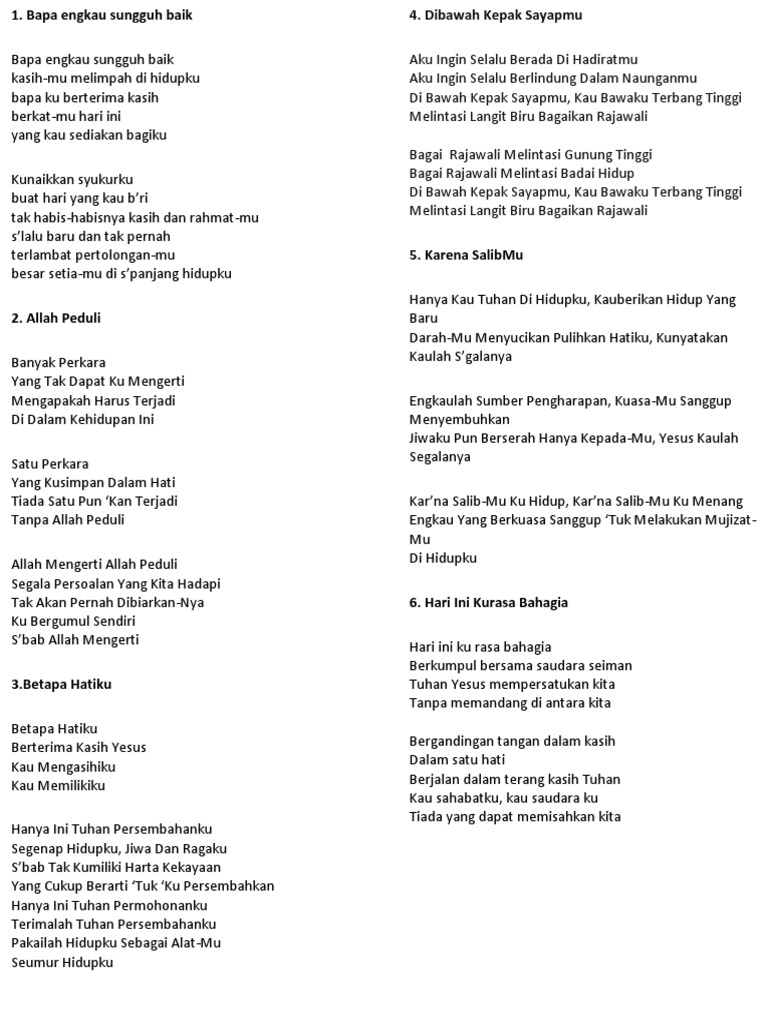 1. Bapa engkau sungguh baik

Bapa engkau sungguh baik
kasih-mu melimpah di hidupku
bapa ku berterima kasih
berkat-mu hari ini
yang kau sediakan bagiku

Kunaikkan syukurku
buat hari yang kau b'ri
tak habis-habisnya kasih dan rahmat-mu
s'lalu baru dan tak pernah
terlambat pertolongan-mu
besar setia-mu di s'panjang hidupku

2. Allah Peduli

Banyak Perkara
Yang Tak Dapat Ku Mengerti
Mengapakah Harus Terjadi
Di Dalam Kehidupan Ini

Satu Perkara
Yang Kusimpan Dalam Hati
Tiada Satu Pun 'Kan Terjadi
Tanpa Allah Peduli

Allah Mengerti Allah Peduli
Segala Persoalan Yang Kita Hadapi
Tak Akan Pernah Dibiarkan-Nya
Ku Bergumul Sendiri
S'bab Allah Mengerti

3.Betapa Hatiku

Betapa Hatiku
Berterima Kasih Yesus
Kau Mengasihiku
Kau Memilikiku

Hanya Ini Tuhan Persembahanku
Segenap Hidupku, Jiwa Dan Ragaku
S'bab Tak Kumiliki Harta Kekayaan
Yang Cukup Berarti 'Tuk 'Ku Persembahkan
Hanya Ini Tuhan Permohonanku
Terimalah Tuhan Persembahanku
Pakailah Hidupku Sebagai Alat-Mu
Seumur Hidupku

4. Dibawah Kepak Sayapmu

Aku Ingin Selalu Berada Di Hadiratmu
Aku Ingin Selalu Berlindung Dalam Naunganmu
Di Bawah Kepak Sayapmu, Kau Bawaku Terbang Tinggi
Melintasi Langit Biru Bagaikan Rajawali

Bagai Rajawali Melintasi Gunung Tinggi
Bagai Rajawali Melintasi Badai Hidup
Di Bawah Kepak Sayapmu, Kau Bawaku Terbang Tinggi
Melintasi Langit Biru Bagaikan Rajawali

5. Karena SalibMu

Hanya Kau Tuhan Di Hidupku, Kauberikan Hidup Yang Baru
Darah-Mu Menyucikan Pulihkan Hatiku, Kunyatakan Kaulah S'galanya

Engkaulah Sumber Pengharapan, Kuasa-Mu Sanggup Menyembuhkan
Jiwaku Pun Berserah Hanya Kepada-Mu, Yesus Kaulah Segalanya

Kar'na Salib-Mu Ku Hidup, Kar'na Salib-Mu Ku Menang
Engkau Yang Berkuasa Sanggup 'Tuk Melakukan Mujizat-Mu
Di Hidupku

6. Hari Ini Kurasa Bahagia

Hari ini ku rasa bahagia
Berkumpul bersama saudara seiman
Tuhan Yesus mempersatukan kita
Tanpa memandang di antara kita

Bergandingan tangan dalam kasih
Dalam satu hati
Berjalan dalam terang kasih Tuhan
Kau sahabatku, kau saudara ku
Tiada yang dapat memisahkan kita